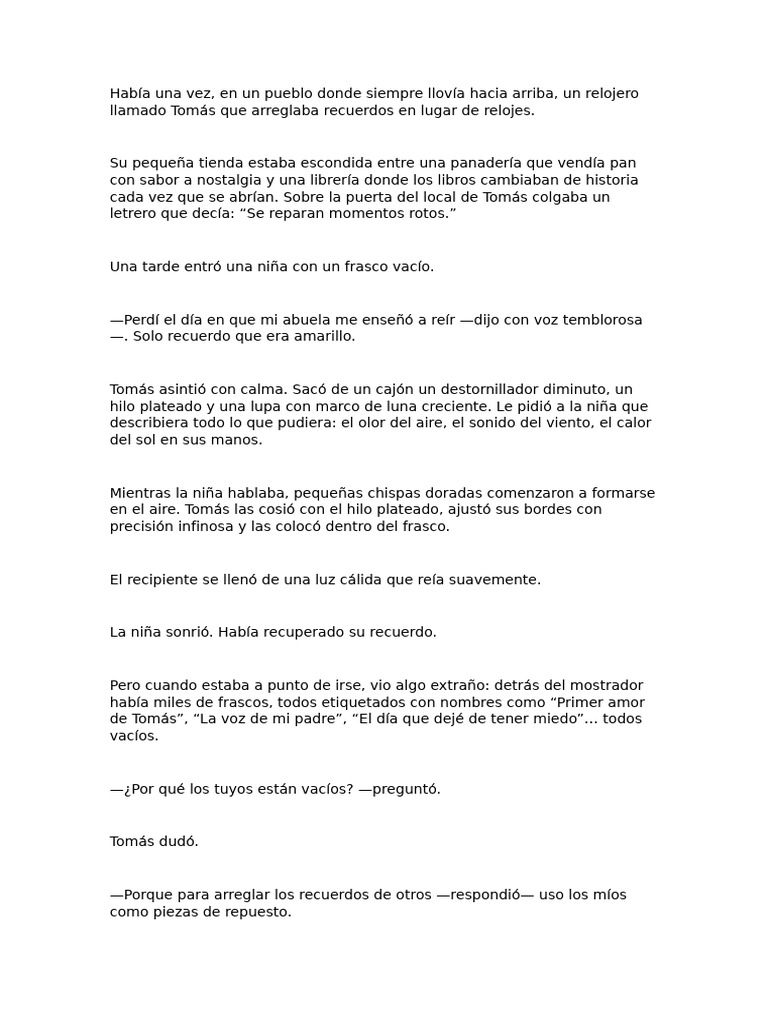 Había una vez, en un pueblo donde siempre llovía hacia arriba, un relojero llamado Tomás que arreglaba recuerdos en lugar de relojes.

Su pequeña tienda estaba escondida entre una panadería que vendía pan con sabor a nostalgia y una librería donde los libros cambiaban de historia cada vez que se abrían. Sobre la puerta del local de Tomás colgaba un letrero que decía: “Se reparan momentos rotos.”

Una tarde entró una niña con un frasco vacío.

—Perdí el día en que mi abuela me enseñó a reír —dijo con voz temblorosa—. Solo recuerdo que era amarillo.

Tomás asintió con calma. Sacó de un cajón un destornillador diminuto, un hilo plateado y una lupa con marco de luna creciente. Le pidió a la niña que describiera todo lo que pudiera: el olor del aire, el sonido del viento, el calor del sol en sus manos.

Mientras la niña hablaba, pequeñas chispas doradas comenzaron a formarse en el aire. Tomás las cosió con el hilo plateado, ajustó sus bordes con precisión infinosa y las colocó dentro del frasco.

El recipiente se llenó de una luz cálida que reía suavemente.

La niña sonrió. Había recuperado su recuerdo.

Pero cuando estaba a punto de irse, vio algo extraño: detrás del mostrador había miles de frascos, todos etiquetados con nombres como “Primer amor de Tomás”, “La voz de mi padre”, “El día que dejé de tener miedo”… todos vacíos.

—¿Por qué los tuyos están vacíos? —preguntó.

Tomás dudó.

—Porque para arreglar los recuerdos de otros —respondió— uso los míos como piezas de repuesto.